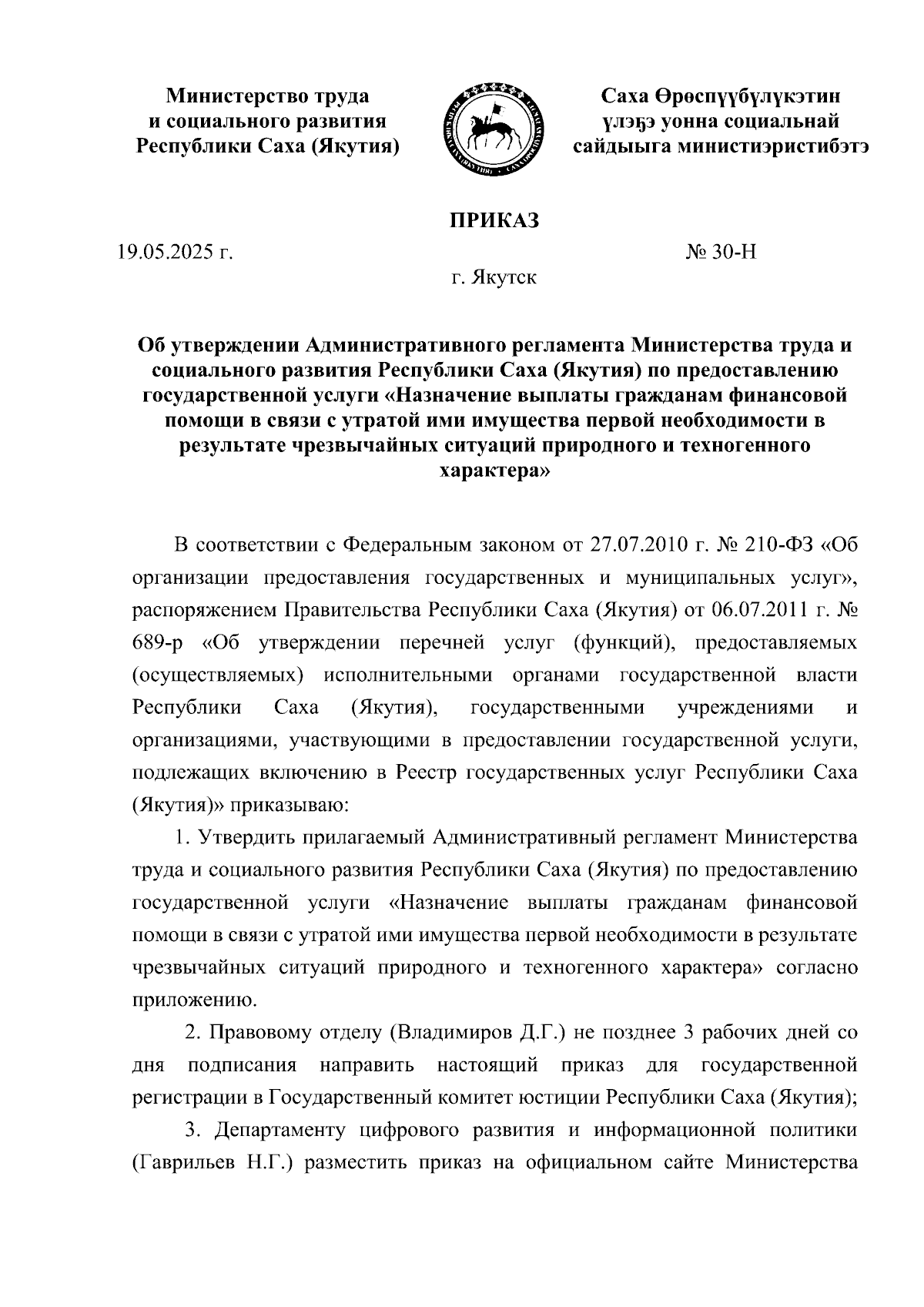 Министерство труда и социального развития Республики Саха (Якутия)

Саха Өрөспүүбүлүкэтин үлэҕэ уонна социальнай сайдыыга министиэристибэтэ

ПРИКАЗ

19.05.2025 г.

№ 30-Н

г. Якутск

Об утверждении Административного регламента Министерства труда и социального развития Республики Саха (Якутия) по предоставлению государственной услуги «Назначение выплаты гражданам финансовой помощи в связи с утратой ими имущества первой необходимости в результате чрезвычайных ситуаций природного и техногенного характера»

В соответствии с Федеральным законом от 27.07.2010 г. № 210-ФЗ «Об организации предоставления государственных и муниципальных услуг», распоряжением Правительства Республики Саха (Якутия) от 06.07.2011 г. № 689-р «Об утверждении перечней услуг (функций), предоставляемых (осуществляемых) исполнительными органами государственной власти Республики Саха (Якутия), государственными учреждениями и организациями, участвующими в предоставлении государственной услуги, подлежащих включению в Реестр государственных услуг Республики Саха (Якутия)» приказываю:

1. Утвердить прилагаемый Административный регламент Министерства труда и социального развития Республики Саха (Якутия) по предоставлению государственной услуги «Назначение выплаты гражданам финансовой помощи в связи с утратой ими имущества первой необходимости в результате чрезвычайных ситуаций природного и техногенного характера» согласно приложению.

2. Правовому отделу (Владимиров Д.Г.) не позднее 3 рабочих дней со дня подписания направить настоящий приказ для государственной регистрации в Государственный комитет юстиции Республики Саха (Якутия);

3. Департаменту цифрового развития и информационной политики (Гаврильев Н.Г.) разместить приказ на официальном сайте Министерства